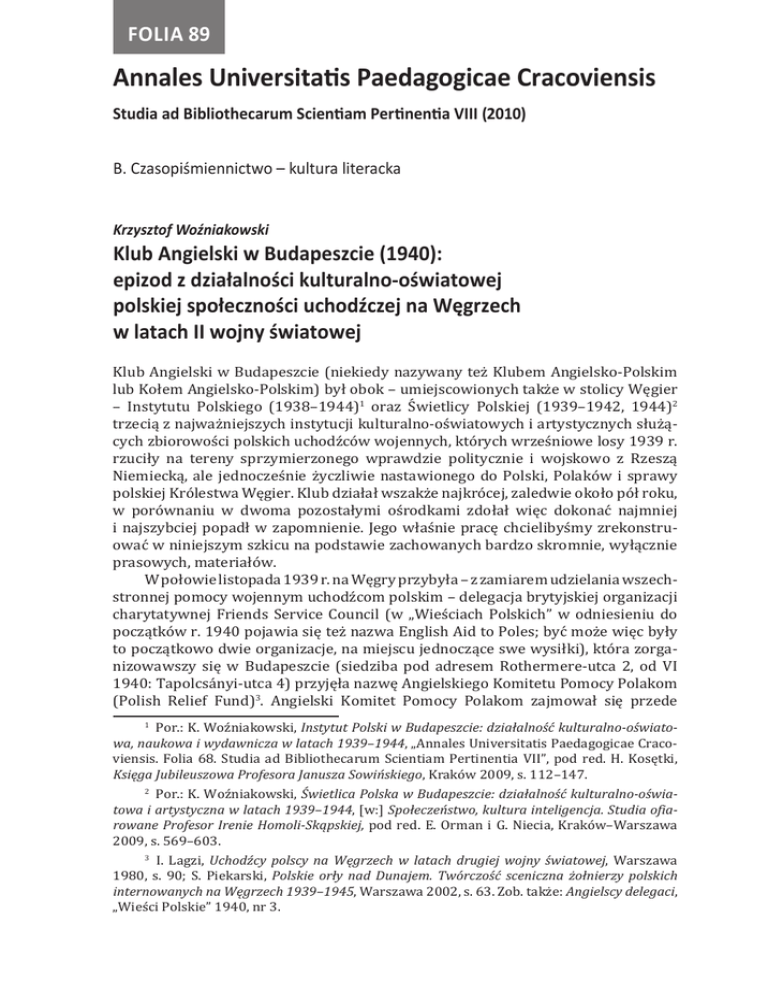 FOLIA 89

Annales Universitatis Paedagogicae Cracoviensis

Studia ad Bibliothecarum Scientiam Pertinentia VIII (2010)

B. Czasopiśmiennictwo – kultura literacka

Krzysztof Woźniakowski

Klub Angielski w Budapeszcie (1940): epizod z działalności kulturalno-oświatowej polskiej społeczności uchodźczej na Węgrzech w latach II wojny światowej

Klub Angielski w Budapeszcie (niekiedy nazywany też Klubem Angielsko-Polskim lub Kołem Angielsko-Polskim) był obok – umiejscowionych także w stolicy Węgier – Instytutu Polskiego (1938–1944)$^1$ oraz Świetlicy Polskiej (1939–1942, 1944)$^2$ trzecią z najważniejszych instytucji kulturalno-oświatowych i artystycznych służących zbiorowości polskich uchodźców wojennych, których wrześniowe losy 1939 r. rzuciły na tereny sprzymierzonego wprawdzie politycznie i wojskowo z Rzeszą Niemiecką, ale jednocześnie życzliwie nastawionego do Polski, Polaków i sprawy polskiej Królestwa Węgier. Klub działał wszakże najkrócej, zaledwie około pół roku, w porównaniu w dwoma pozostałymi ośrodkami zdołał więc dokonać najmniej i najszybciej popadł w zapomnienie. Jego właśnie pracę chcielibyśmy zrekonstruować w niniejszym szkicu na podstawie zachowanych bardzo skromnie, wyłącznie prasowych, materiałów.

W połowie listopada 1939 r. na Węgry przybyła – z zamiarem udzielania wszechstronnej pomocy wojennym uchodźcom polskim – delegacja brytyjskiej organizacji charytatywnej Friends Service Council (w „Wieściach Polskich" w odniesieniu do początków r. 1940 pojawia się też nazwa English Aid to Poles; być może więc były to początkowo dwie organizacje, na miejscu jednoczące swe wysiłki), która zorganizowawszy się w Budapeszcie (siedziba pod adresem Rothermere-utca 2, od VI 1940: Tapolcsányi-utca 4) przyjęła nazwę Angielskiego Komitetu Pomocy Polakom (Polish Relief Fund)$^3$. Angielski Komitet Pomocy Polakom zajmował się przede

$^1$ Por.: K. Woźniakowski, Instytut Polski w Budapeszcie: działalność kulturalno-oświatowa, naukowa i wydawnicza w latach 1939–1944, „Annales Universitatis Paedagogicae Cracoviensis. Folia 68. Studia ad Bibliothecarum Scientiam Pertinentia VII", pod red. H. Kosętki, Księga Jubileuszowa Profesora Janusza Sowińskiego, Kraków 2009, s. 112–147.

$^2$ Por.: K. Woźniakowski, Świetlica Polska w Budapeszcie: działalność kulturalno-oświatowa i artystyczna w latach 1939–1944, [w:] Społeczeństwo, kultura inteligencja. Studia ofiarowane Profesor Irenie Homoli-Skąpskiej, pod red. E. Orman i G. Niecia, Kraków–Warszawa 2009, s. 569–603.

$^3$ I. Lagzi, Uchodźcy polscy na Węgrzech w latach drugiej wojny światowej, Warszawa 1980, s. 90; S. Piekarski, Polskie orły nad Dunajem. Twórczość sceniczna żołnierzy polskich internowanych na Węgrzech 1939–1945, Warszawa 2002, s. 63. Zob. także: Angielscy delegaci, „Wieści Polskie" 1940, nr 3.